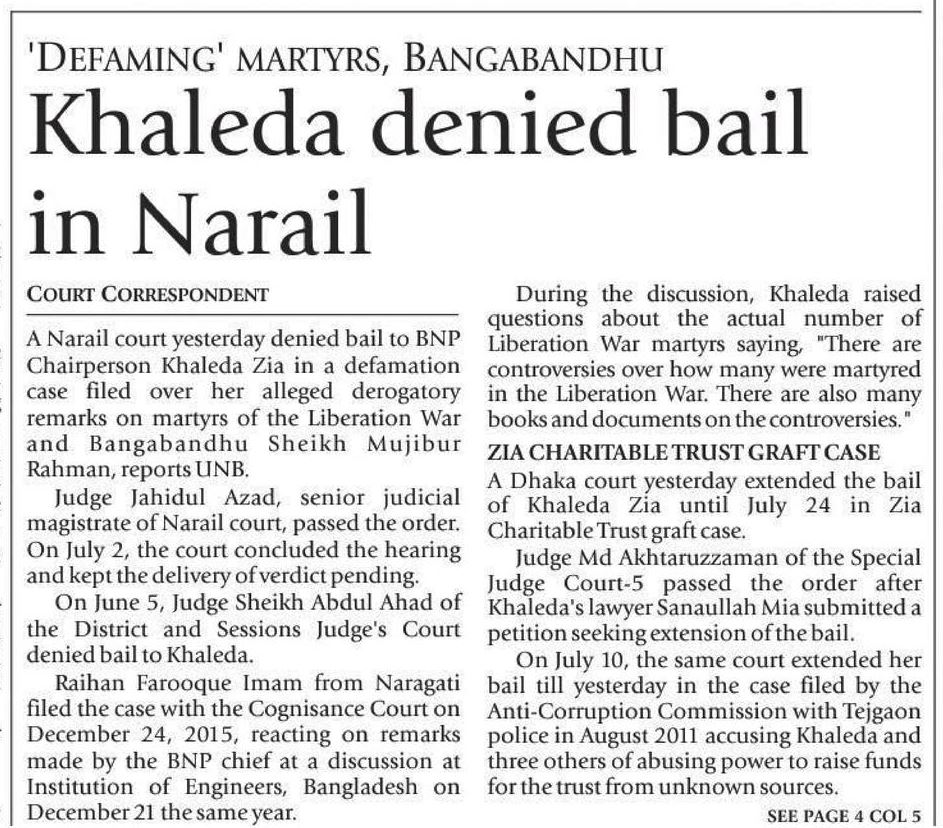 'DEFAMING' MARTYRS, BANGABANDHU

Khaleda denied bail in Narail

COURT CORRESPONDENT

A Narail court yesterday denied bail to BNP Chairperson Khaleda Zia in a defamation case filed over her alleged derogatory remarks on martyrs of the Liberation War and Bangabandhu Sheikh Mujibur Rahman, reports UNB.

Judge Jahidul Azad, senior judicial magistrate of Narail court, passed the order. On July 2, the court concluded the hearing and kept the delivery of verdict pending.

On June 5, Judge Sheikh Abdul Ahad of the District and Sessions Judge's Court denied bail to Khaleda.

Raihan Farooque Imam from Naragati filed the case with the Cognisance Court on December 24, 2015, reacting on remarks made by the BNP chief at a discussion at Institution of Engineers, Bangladesh on December 21 the same year.

During the discussion, Khaleda raised questions about the actual number of Liberation War martyrs saying, "There are controversies over how many were martyred in the Liberation War. There are also many books and documents on the controversies."

ZIA CHARITABLE TRUST GRAFT CASE

A Dhaka court yesterday extended the bail of Khaleda Zia until July 24 in Zia Charitable Trust graft case.

Judge Md Akhtaruzzaman of the Special Judge Court-5 passed the order after Khaleda's lawyer Sanaullah Mia submitted a petition seeking extension of the bail.

On July 10, the same court extended her bail till yesterday in the case filed by the Anti-Corruption Commission with Tejgaon police in August 2011 accusing Khaleda and three others of abusing power to raise funds for the trust from unknown sources.

SEE PAGE 4 COL 5